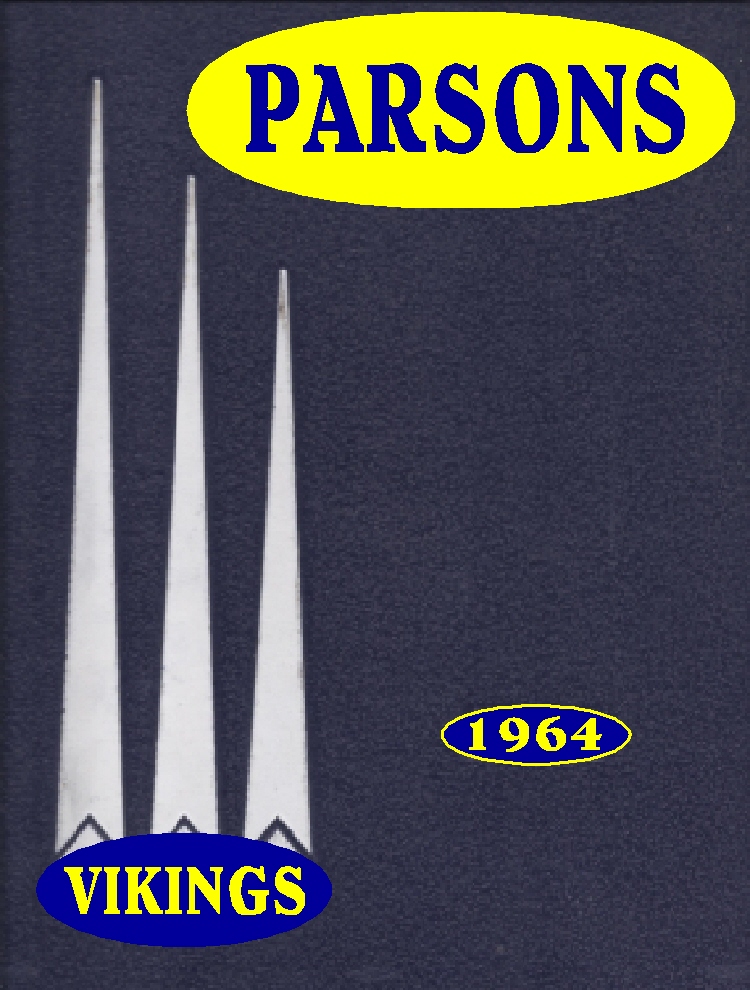 PARSONS

1964

VIKINGS